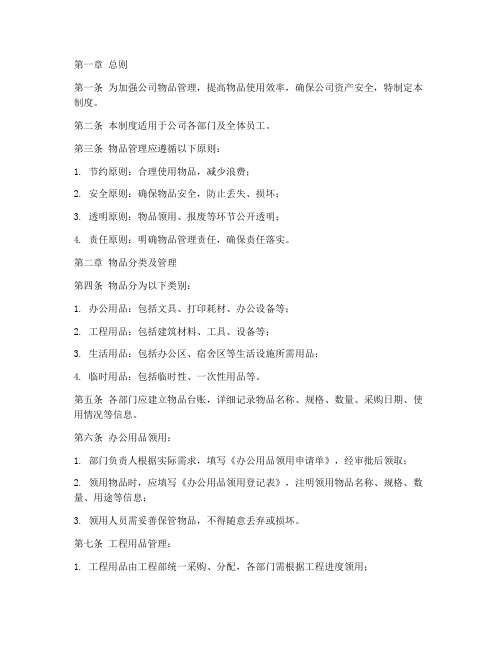 第一章 总则

第一条 为加强公司物品管理，提高物品使用效率，确保公司资产安全，特制定本制度。

第二条 本制度适用于公司各部门及全体员工。

第三条 物品管理应遵循以下原则：

1. 节约原则：合理使用物品，减少浪费；

2. 安全原则：确保物品安全，防止丢失、损坏；

3. 透明原则：物品领用、报废等环节公开透明；

4. 责任原则：明确物品管理责任，确保责任落实。

第二章 物品分类及管理

第四条 物品分为以下类别：

1. 办公用品：包括文具、打印耗材、办公设备等；

2. 工程用品：包括建筑材料、工具、设备等；

3. 生活用品：包括办公区、宿舍区等生活设施所需用品；

4. 临时用品：包括临时性、一次性用品等。

第五条 各部门应建立物品台账，详细记录物品名称、规格、数量、采购日期、使用情况等信息。

第六条 办公用品领用：

1. 部门负责人根据实际需求，填写《办公用品领用申请单》，经审批后领取；

2. 领用物品时，应填写《办公用品领用登记表》，注明领用物品名称、规格、数量、用途等信息；

3. 领用人员需妥善保管物品，不得随意丢弃或损坏。

第七条 工程用品管理：

1. 工程用品由工程部统一采购、分配，各部门需根据工程进度领用；